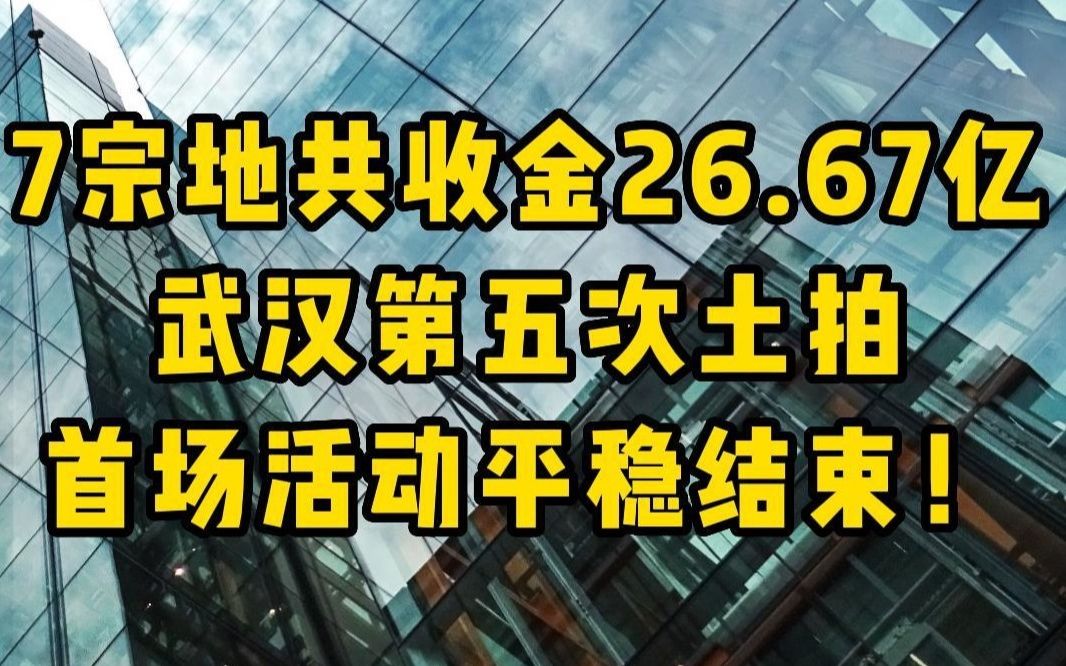 7宗地共收金26.67亿
武汉第五次土拍
首场活动平稳结束！